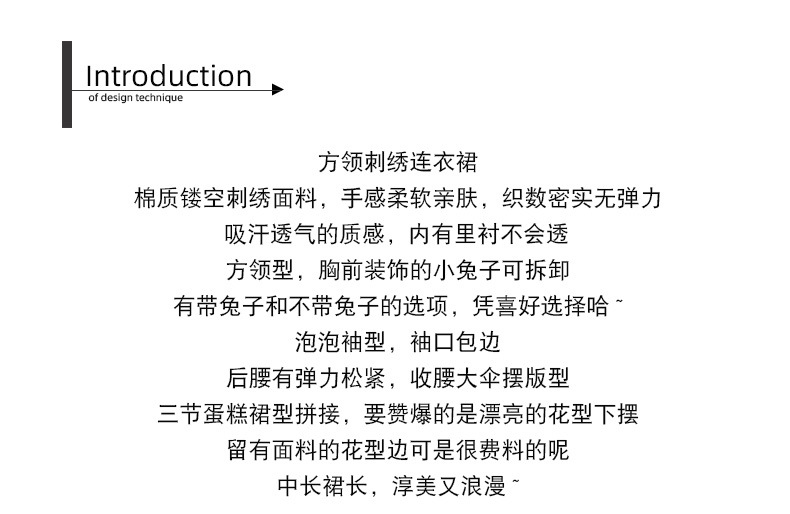 Introduction
of design technique

方领刺绣连衣裙
棉质镂空刺绣面料，手感柔软亲肤，织数密实无弹力
吸汗透气的质感，内有里衬不会透
方领型，胸前装饰的小兔子可拆卸
有带兔子和不带兔子的选项，凭喜好选择哈~
泡泡袖型，袖口包边
后腰有弹力松紧，收腰大伞摆版型
三节蛋糕裙型拼接，要赞爆的是漂亮的花型下摆
留有面料的花型边可是很费料的呢
中长裙长，淳美又浪漫~